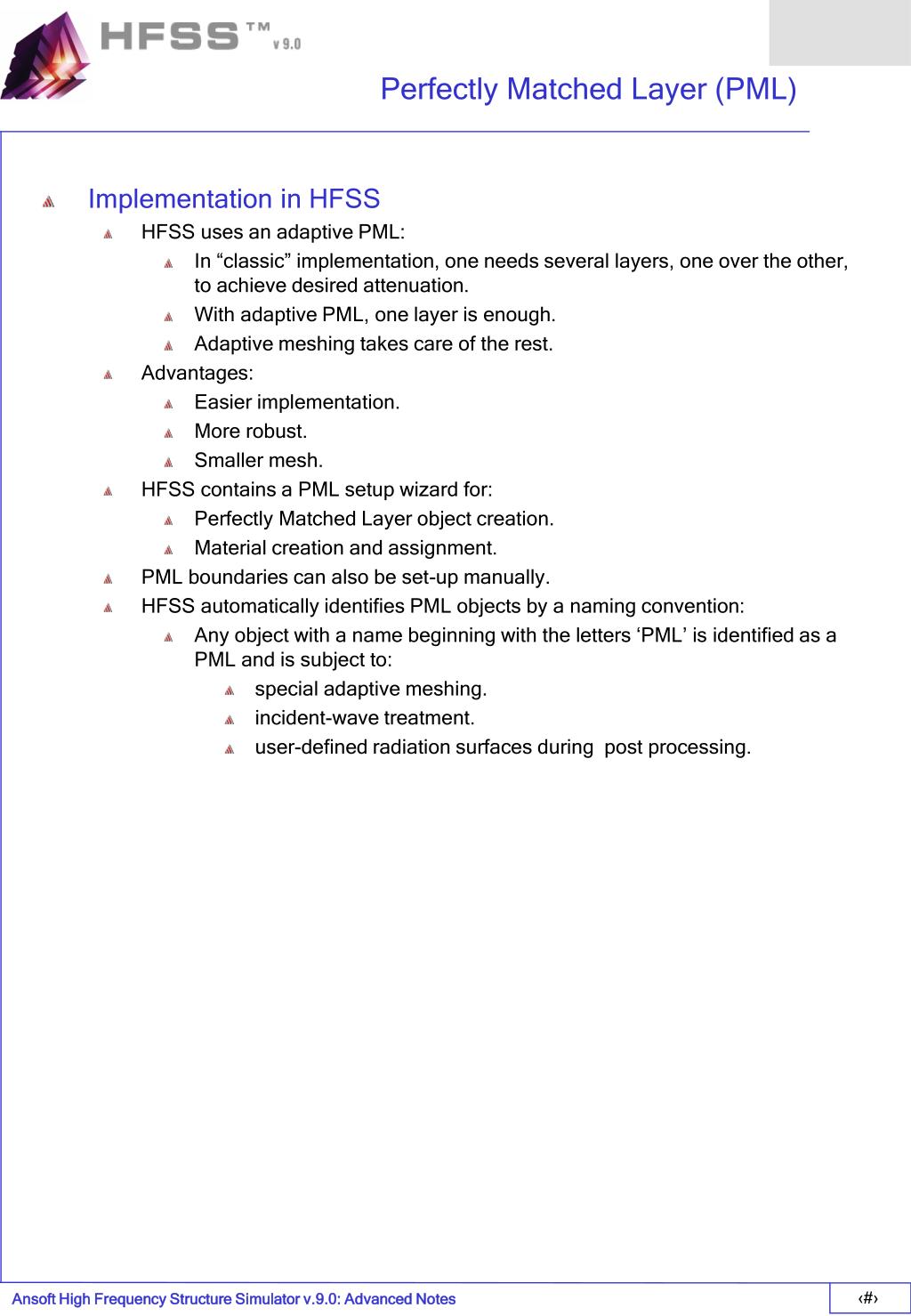 HFSS™ v 9.0

Perfectly Matched Layer (PML)

Implementation in HFSS

HFSS uses an adaptive PML:

In “classic” implementation, one needs several layers, one over the other, to achieve desired attenuation.

With adaptive PML, one layer is enough.

Adaptive meshing takes care of the rest.

Advantages:

Easier implementation.

More robust.

Smaller mesh.

HFSS contains a PML setup wizard for:

Perfectly Matched Layer object creation.

Material creation and assignment.

PML boundaries can also be set-up manually.

HFSS automatically identifies PML objects by a naming convention:

Any object with a name beginning with the letters ‘PML’ is identified as a PML and is subject to:

special adaptive meshing.

incident-wave treatment.

user-defined radiation surfaces during post processing.

Ansoft High Frequency Structure Simulator v.9.0: Advanced Notes

‹#›